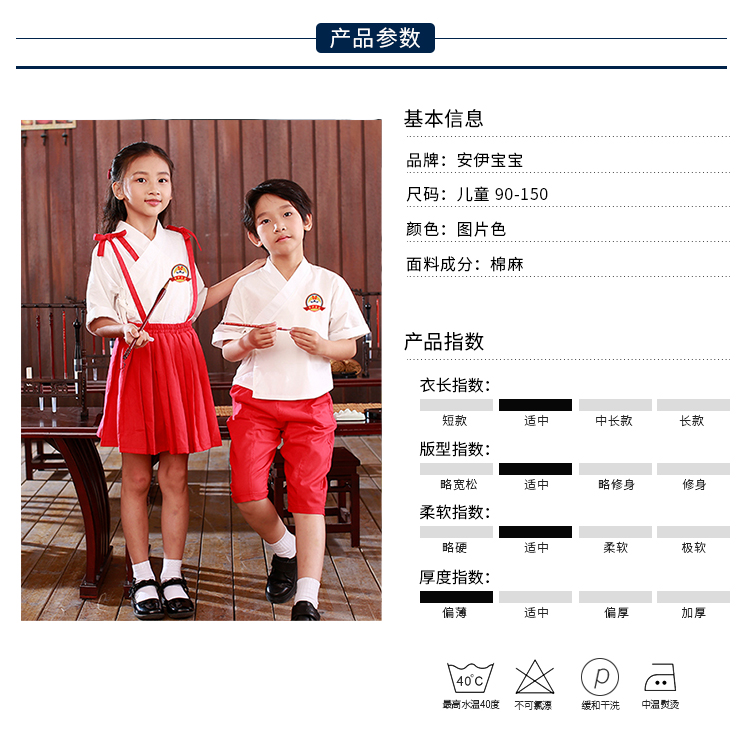 产品参数

基本信息

品牌：安伊宝宝

尺码：儿童 90-150

颜色：图片色

面料成分：棉麻

产品指数

衣长指数：
短款 适中 中长款 长款

版型指数：
略宽松 适中 略修身 修身

柔软指数：
略硬 适中 柔软 极软

厚度指数：
偏薄 适中 偏厚 加厚

40°C
最高水温40度 不可氯漂 P 缓和干洗 中温熨烫